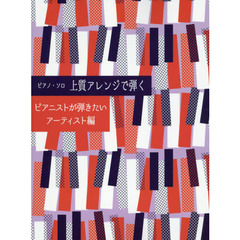 ピアノ・ソロ 上質アレンジで弾く

ピアニストが弾きたい
アーティスト編